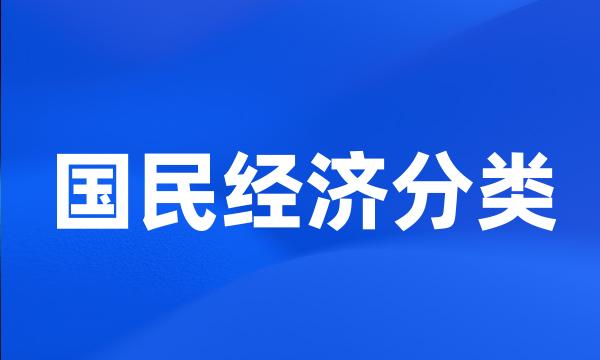 国民经济分类